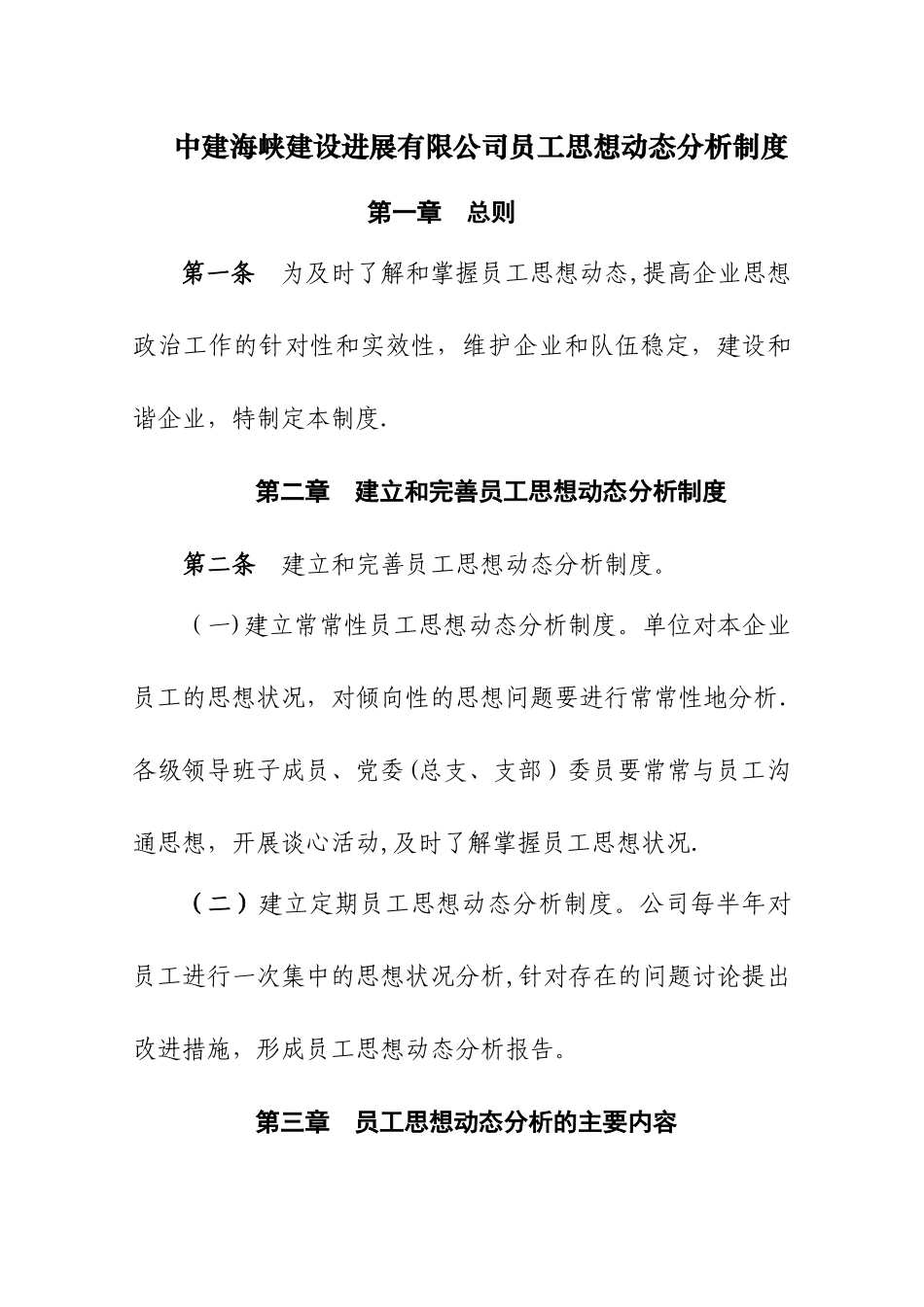 中建海峡建设进展有限公司员工思想动态分析制度

第一章　总则

第一条　为及时了解和掌握员工思想动态,提高企业思想政治工作的针对性和实效性，维护企业和队伍稳定，建设和谐企业，特制定本制度.

第二章　建立和完善员工思想动态分析制度

第二条　建立和完善员工思想动态分析制度。

（一)建立常常性员工思想动态分析制度。单位对本企业员工的思想状况，对倾向性的思想问题要进行常常性地分析.各级领导班子成员、党委(总支、支部）委员要常常与员工沟通思想，开展谈心活动,及时了解掌握员工思想状况.

（二）建立定期员工思想动态分析制度。公司每半年对员工进行一次集中的思想状况分析,针对存在的问题讨论提出改进措施，形成员工思想动态分析报告。

第三章　员工思想动态分析的主要内容